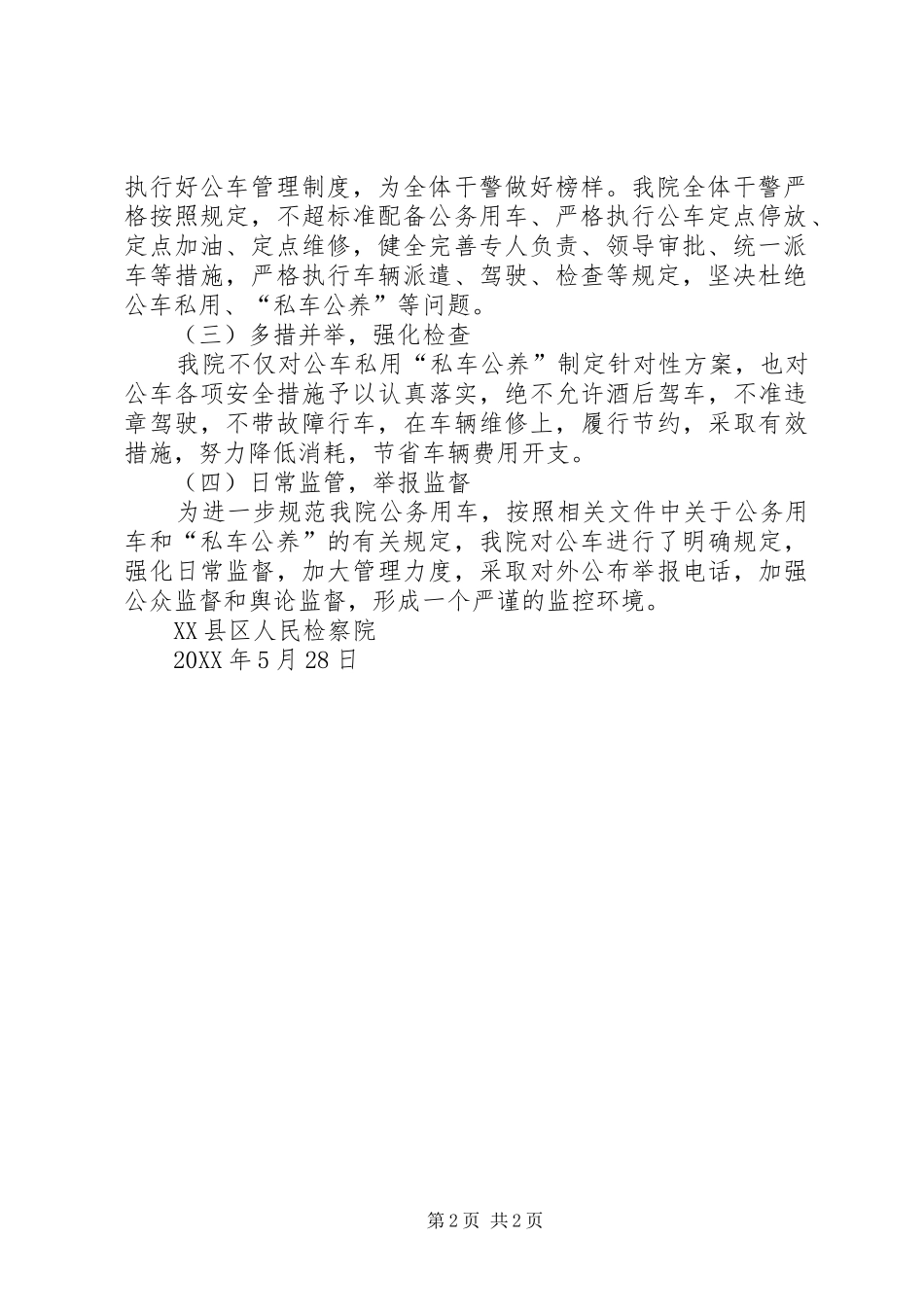 执行好公车管理制度，为全体干警做好榜样。我院全体干警严格按照规定，不超标准配备公务用车、严格执行公车定点停放、定点加油、定点维修，健全完善专人负责、领导审批、统一派车等措施，严格执行车辆派遣、驾驶、检查等规定，坚决杜绝公车私用、“私车公养”等问题。

（三）多措并举，强化检查

我院不仅对公车私用“私车公养”制定针对性方案，也对公车各项安全措施予以认真落实，绝不允许酒后驾车，不准违章驾驶，不带故障行车，在车辆维修上，履行节约，采取有效措施，努力降低消耗，节省车辆费用开支。

（四）日常监管，举报监督

为进一步规范我院公务用车，按照相关文件中关于公务用车和“私车公养”的有关规定，我院对公车进行了明确规定，强化日常监督，加大管理力度，采取对外公布举报电话，加强公众监督和舆论监督，形成一个严谨的监控环境。

XX县区人民检察院

20XX年5月28日

第2页 共2页